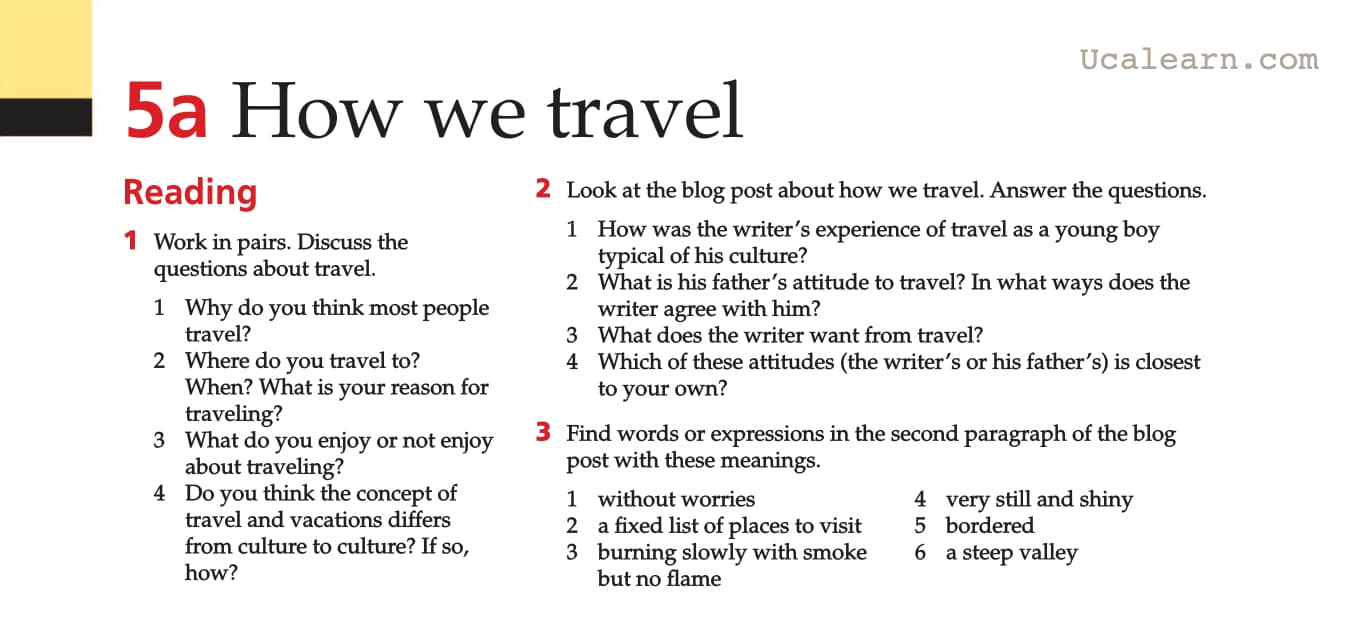 Ucalearn.com

5a How we travel

Reading

1 Work in pairs. Discuss the questions about travel.

1 Why do you think most people travel?
2 Where do you travel to? When? What is your reason for traveling?
3 What do you enjoy or not enjoy about traveling?
4 Do you think the concept of travel and vacations differs from culture to culture? If so, how?

2 Look at the blog post about how we travel. Answer the questions.

1 How was the writer's experience of travel as a young boy typical of his culture?
2 What is his father's attitude to travel? In what ways does the writer agree with him?
3 What does the writer want from travel?
4 Which of these attitudes (the writer's or his father's) is closest to your own?

3 Find words or expressions in the second paragraph of the blog post with these meanings.

1 without worries
2 a fixed list of places to visit
3 burning slowly with smoke but no flame
4 very still and shiny
5 bordered
6 a steep valley